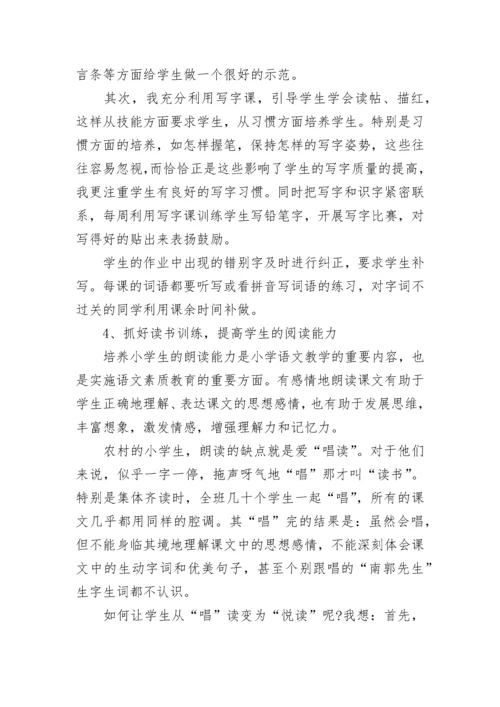 言条等方面给学生做一个很好的示范。

其次，我充分利用写字课，引导学生学会读帖、描红，这样从技能方面要求学生，从习惯方面培养学生。特别是习惯方面的培养，如怎样握笔，保持怎样的写字姿势，这些往往容易忽视，而恰恰正是这些影响了学生的写字质量的提高，我更注重学生有良好的写字习惯。同时把写字和识字紧密联系，每周利用写字课训练学生写铅笔字，开展写字比赛，对写得好的贴出来表扬鼓励。

学生的作业中出现的错别字及时进行纠正，要求学生补写。每课的词语都要听写或看拼音写词语的练习，对字词不过关的同学利用课余时间补做。

4、抓好读书训练，提高学生的阅读能力

培养小学生的朗读能力是小学语文教学的重要内容，也是实施语文素质教育的重要方面。有感情地朗读课文有助于学生正确地理解、表达课文的思想感情，也有助于发展思维，丰富想象，激发情感，增强理解力和记忆力。

农村的小学生，朗读的缺点就是爱“唱读”。对于他们来说，似乎一字一停，拖声呀气地“唱”那才叫“读书”。特别是集体齐读时，全班几十个学生一起“唱”，所有的课文几乎都用同样的腔调。其“唱”完的结果是：虽然会唱，但不能身临其境地理解课文中的思想感情，不能深刻体会课文中的生动字词和优美句子，甚至个别跟唱的“南郭先生”生字生词都不认识。

如何让学生从“唱”读变为“悦读”呢?我想：首先，